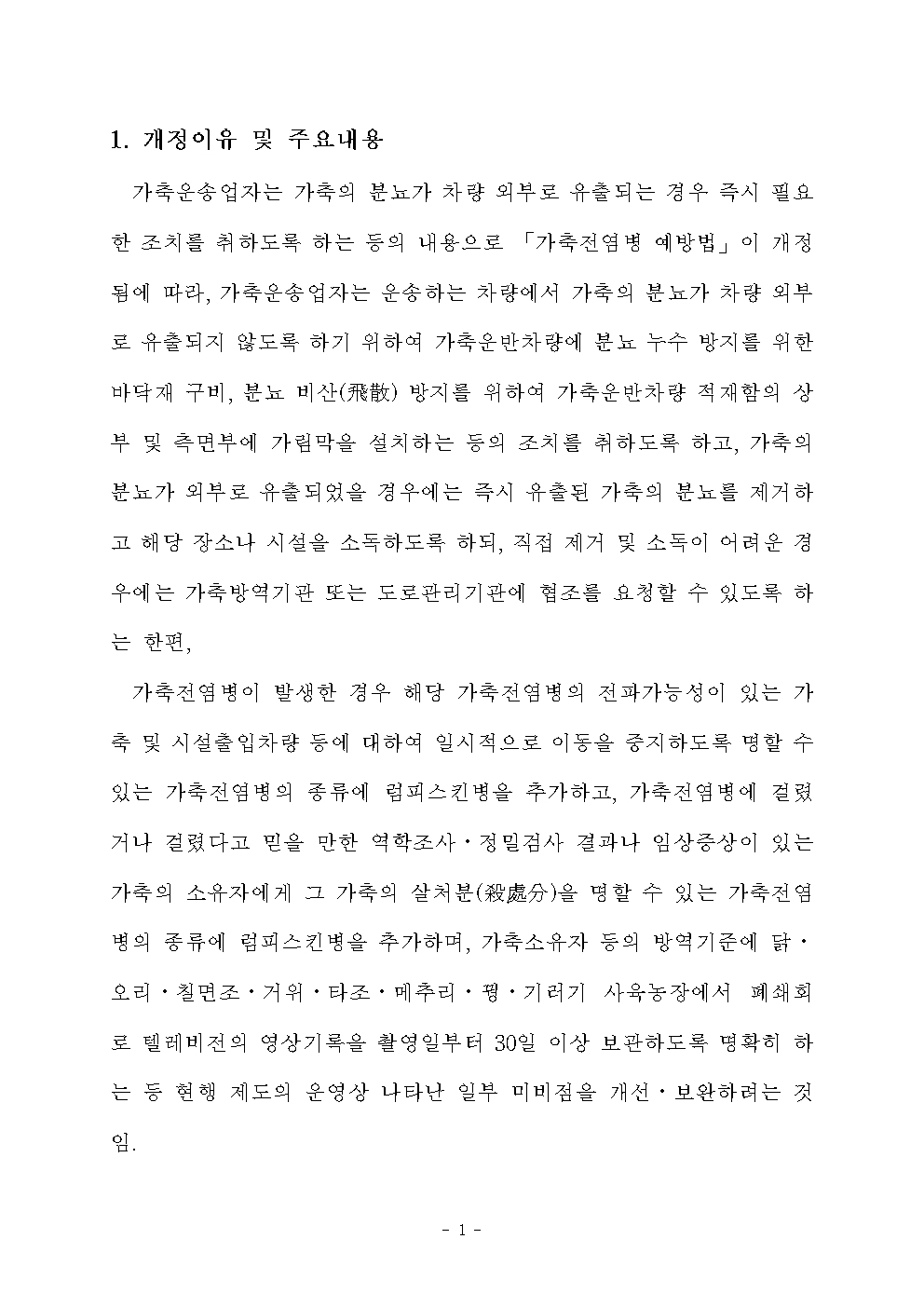 1. 개정이유 및 주요내용

가축운송업자는 가축의 분뇨가 차량 외부로 유출되는 경우 즉시 필요한 조치를 취하도록 하는 등의 내용으로 「가축전염병 예방법」이 개정됨에 따라, 가축운송업자는 운송하는 차량에서 가축의 분뇨가 차량 외부로 유출되지 않도록 하기 위하여 가축운반차량에 분뇨 누수 방지를 위한 바닥재 구비, 분뇨 비산(飛散) 방지를 위하여 가축운반차량 적재함의 상부 및 측면부에 가림막을 설치하는 등의 조치를 취하도록 하고, 가축의 분뇨가 외부로 유출되었을 경우에는 즉시 유출된 가축의 분뇨를 제거하고 해당 장소나 시설을 소독하도록 하되, 직접 제거 및 소독이 어려운 경우에는 가축방역기관 또는 도로관리기관에 협조를 요청할 수 있도록 하는 한편,

가축전염병이 발생한 경우 해당 가축전염병의 전파가능성이 있는 가축 및 시설출입차량 등에 대하여 일시적으로 이동을 중지하도록 명할 수 있는 가축전염병의 종류에 럼피스킨병을 추가하고, 가축전염병에 걸렸거나 걸렸다고 믿을 만한 역학조사·정밀검사 결과나 임상증상이 있는 가축의 소유자에게 그 가축의 살처분(殺處分)을 명할 수 있는 가축전염병의 종류에 럼피스킨병을 추가하며, 가축소유자 등의 방역기준에 닭·오리·칠면조·거위·타조·메추리·꿩·기러기 사육농장에서 폐쇄회로 텔레비전의 영상기록을 촬영일부터 30일 이상 보관하도록 명확히 하는 등 현행 제도의 운영상 나타난 일부 미비점을 개선·보완하려는 것임.

- 1 -